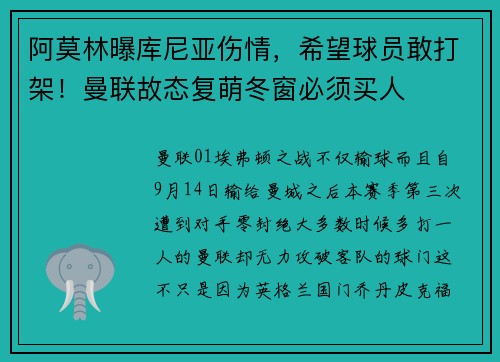 阿莫林曝库尼亚伤情，希望球员敢打架！曼联故态复萌冬窗必须买人

曼联01埃弗顿之战不仅输球而且自9月14日输给曼城之后本赛季第三次遭到对手零封绝大多数时候多打一人的曼联却无力攻破客队的球门这不只是因为英格兰国门乔丹皮克福